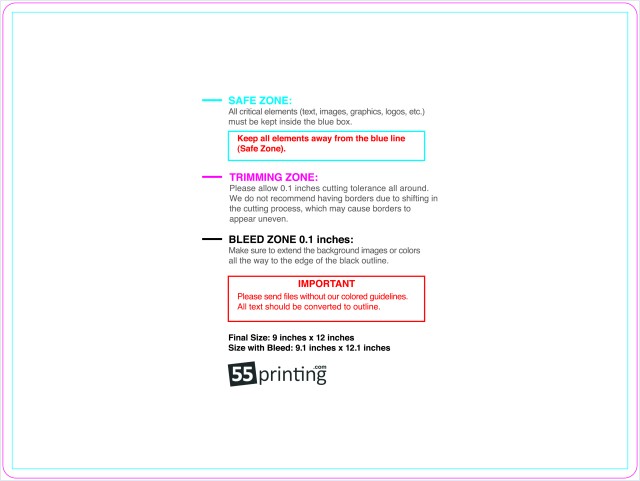 SAFE ZONE:
All critical elements (text, images, graphics, logos, etc.) must be kept inside the blue box.

Keep all elements away from the blue line (Safe Zone).

TRIMMING ZONE:
Please allow 0.1 inches cutting tolerance all around. We do not recommend having borders due to shifting in the cutting process, which may cause borders to appear uneven.

BLEED ZONE 0.1 inches:
Make sure to extend the background images or colors all the way to the edge of the black outline.

IMPORTANT
Please send files without our colored guidelines.
All text should be converted to outline.

Final Size: 9 inches x 12 inches
Size with Bleed: 9.1 inches x 12.1 inches

55printing.com